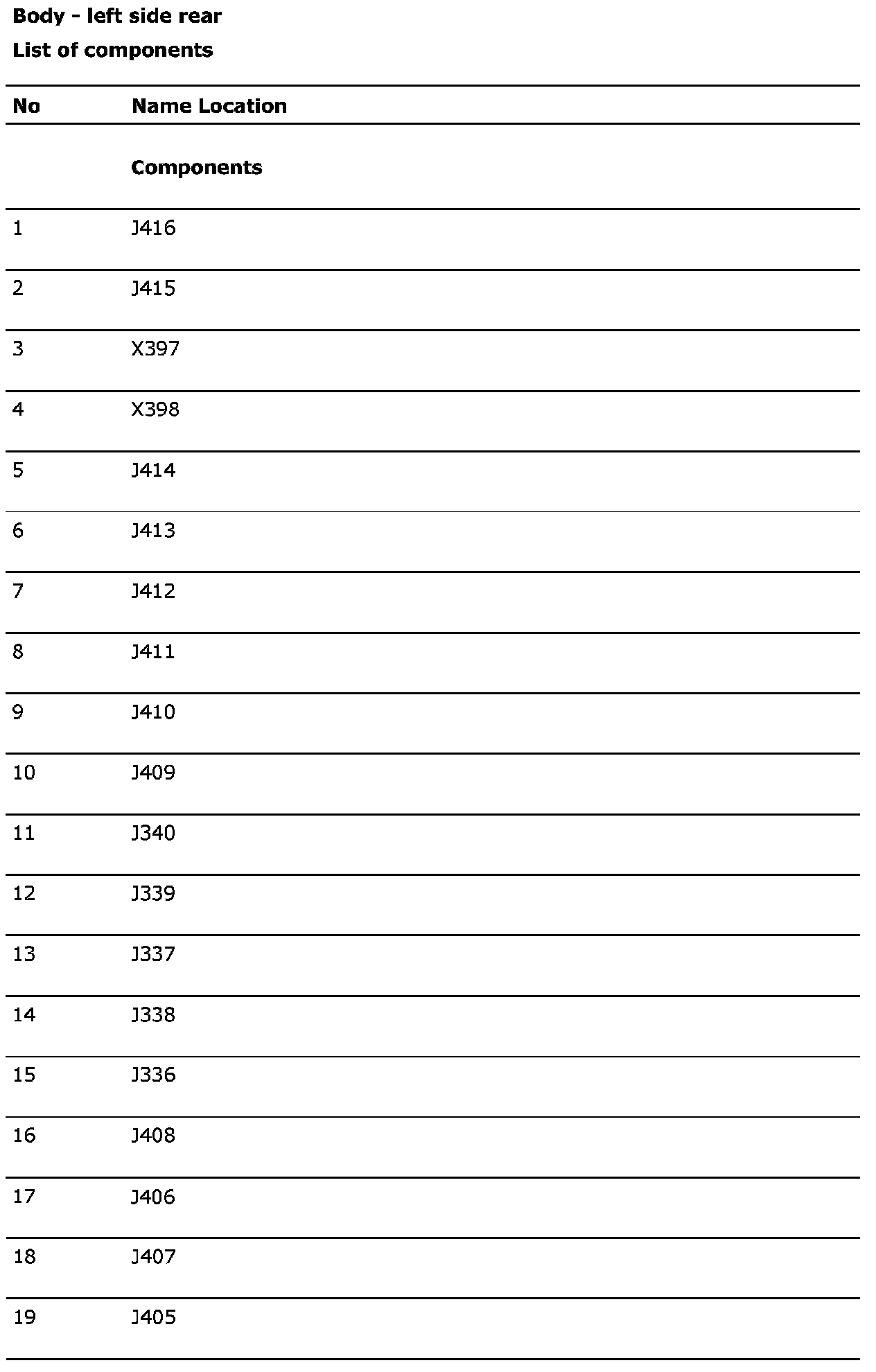 Body - left side rear

List of components

| No | Name Location |
|---|---|
| | Components |
| 1 | J416 |
| 2 | J415 |
| 3 | X397 |
| 4 | X398 |
| 5 | J414 |
| 6 | J413 |
| 7 | J412 |
| 8 | J411 |
| 9 | J410 |
| 10 | J409 |
| 11 | J340 |
| 12 | J339 |
| 13 | J337 |
| 14 | J338 |
| 15 | J336 |
| 16 | J408 |
| 17 | J406 |
| 18 | J407 |
| 19 | J405 |